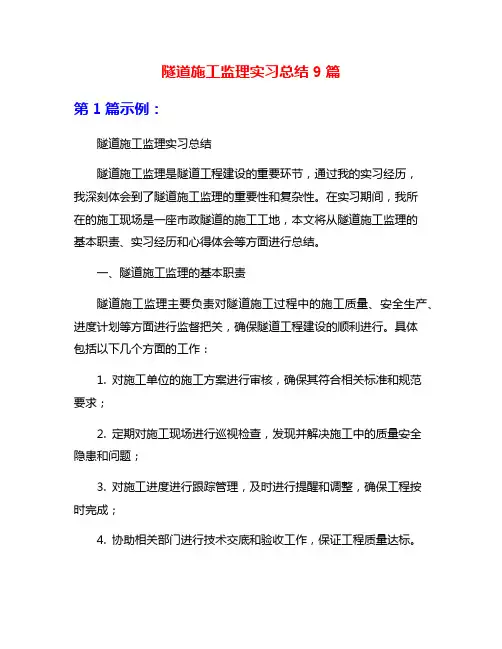 隧道施工监理实习总结 9 篇

第 1 篇示例：

隧道施工监理实习总结

隧道施工监理是隧道工程建设的重要环节，通过我的实习经历，我深刻体会到了隧道施工监理的重要性和复杂性。在实习期间，我所在的施工现场是一座市政隧道的施工工地，本文将从隧道施工监理的基本职责、实习经历和心得体会等方面进行总结。

一、隧道施工监理的基本职责

隧道施工监理主要负责对隧道施工过程中的施工质量、安全生产、进度计划等方面进行监督把关，确保隧道工程建设的顺利进行。具体包括以下几个方面的工作：

1. 对施工单位的施工方案进行审核，确保其符合相关标准和规范要求；

2. 定期对施工现场进行巡视检查，发现并解决施工中的质量安全隐患和问题；

3. 对施工进度进行跟踪管理，及时进行提醒和调整，确保工程按时完成；

4. 协助相关部门进行技术交底和验收工作，保证工程质量达标。